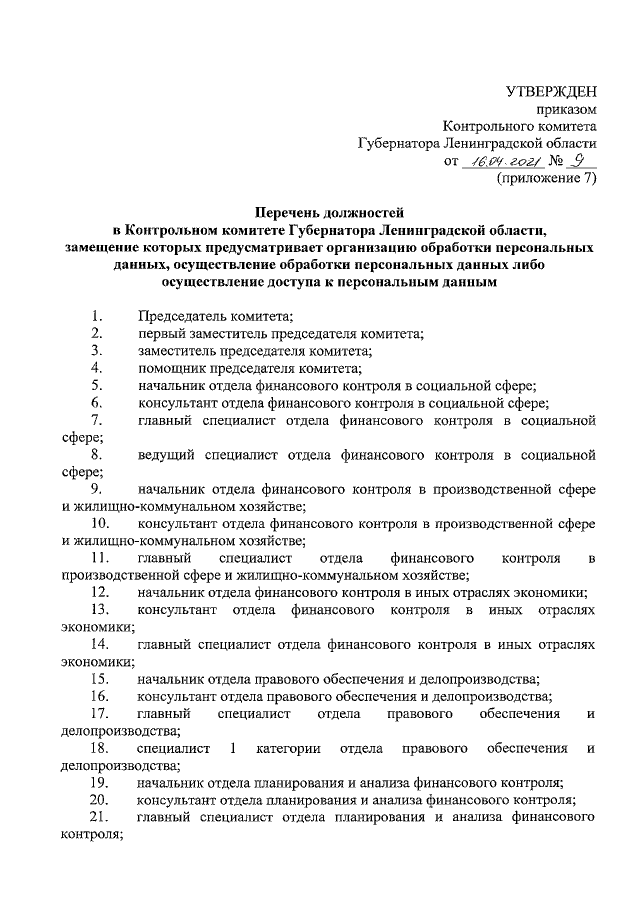 УТВЕРЖДЕН
приказом
Контрольного комитета
Губернатора Ленинградской области
от 16.04.2021 № 9
(приложение 7)

Перечень должностей
в Контрольном комитете Губернатора Ленинградской области,
замещение которых предусматривает организацию обработки персональных данных, осуществление обработки персональных данных либо осуществление доступа к персональным данным

1. Председатель комитета;
2. первый заместитель председателя комитета;
3. заместитель председателя комитета;
4. помощник председателя комитета;
5. начальник отдела финансового контроля в социальной сфере;
6. консультант отдела финансового контроля в социальной сфере;
7. главный специалист отдела финансового контроля в социальной сфере;
8. ведущий специалист отдела финансового контроля в социальной сфере;
9. начальник отдела финансового контроля в производственной сфере и жилищно-коммунальном хозяйстве;
10. консультант отдела финансового контроля в производственной сфере и жилищно-коммунальном хозяйстве;
11. главный специалист отдела финансового контроля в производственной сфере и жилищно-коммунальном хозяйстве;
12. начальник отдела финансового контроля в иных отраслях экономики;
13. консультант отдела финансового контроля в иных отраслях экономики;
14. главный специалист отдела финансового контроля в иных отраслях экономики;
15. начальник отдела правового обеспечения и делопроизводства;
16. консультант отдела правового обеспечения и делопроизводства;
17. главный специалист отдела правового обеспечения и делопроизводства;
18. специалист 1 категории отдела правового обеспечения и делопроизводства;
19. начальник отдела планирования и анализа финансового контроля;
20. консультант отдела планирования и анализа финансового контроля;
21. главный специалист отдела планирования и анализа финансового контроля;